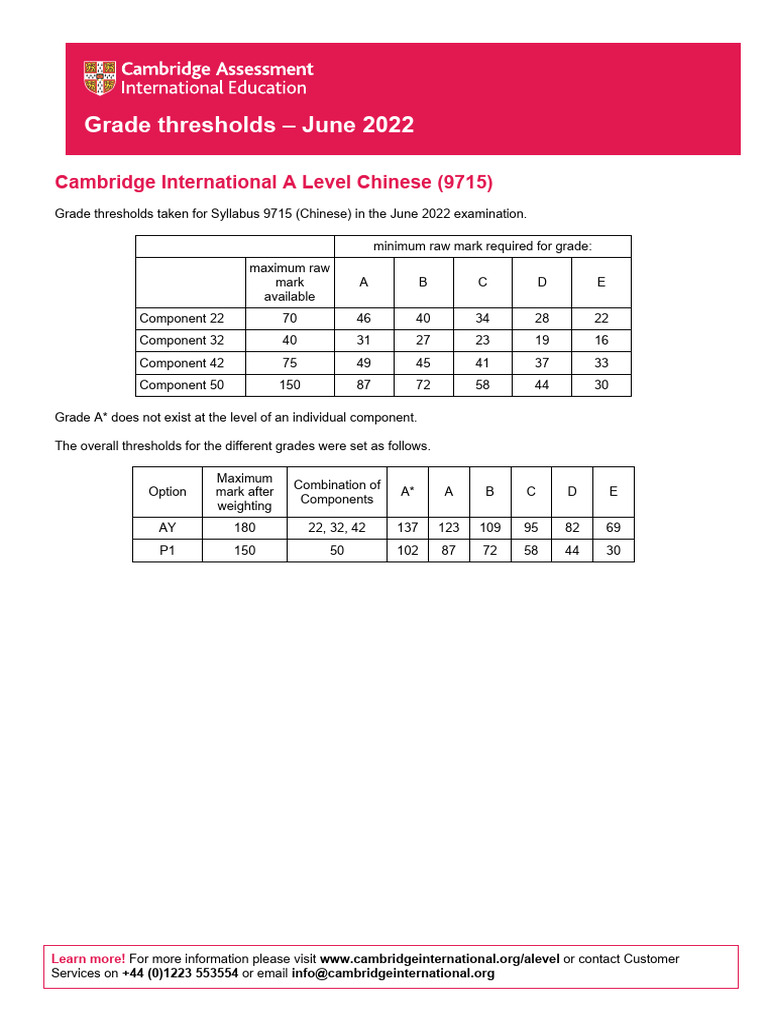 Cambridge Assessment
International Education

Grade thresholds – June 2022

Cambridge International A Level Chinese (9715)

Grade thresholds taken for Syllabus 9715 (Chinese) in the June 2022 examination.

| | | minimum raw mark required for grade: | | | | |
|---|---|---|---|---|---|---|
| | maximum raw mark available | A | B | C | D | E |
| Component 22 | 70 | 46 | 40 | 34 | 28 | 22 |
| Component 32 | 40 | 31 | 27 | 23 | 19 | 16 |
| Component 42 | 75 | 49 | 45 | 41 | 37 | 33 |
| Component 50 | 150 | 87 | 72 | 58 | 44 | 30 |

Grade A* does not exist at the level of an individual component.

The overall thresholds for the different grades were set as follows.

| Option | Maximum mark after weighting | Combination of Components | A* | A | B | C | D | E |
|---|---|---|---|---|---|---|---|---|
| AY | 180 | 22, 32, 42 | 137 | 123 | 109 | 95 | 82 | 69 |
| P1 | 150 | 50 | 102 | 87 | 72 | 58 | 44 | 30 |

Learn more! For more information please visit www.cambridgeinternational.org/alevel or contact Customer Services on +44 (0)1223 553554 or email info@cambridgeinternational.org